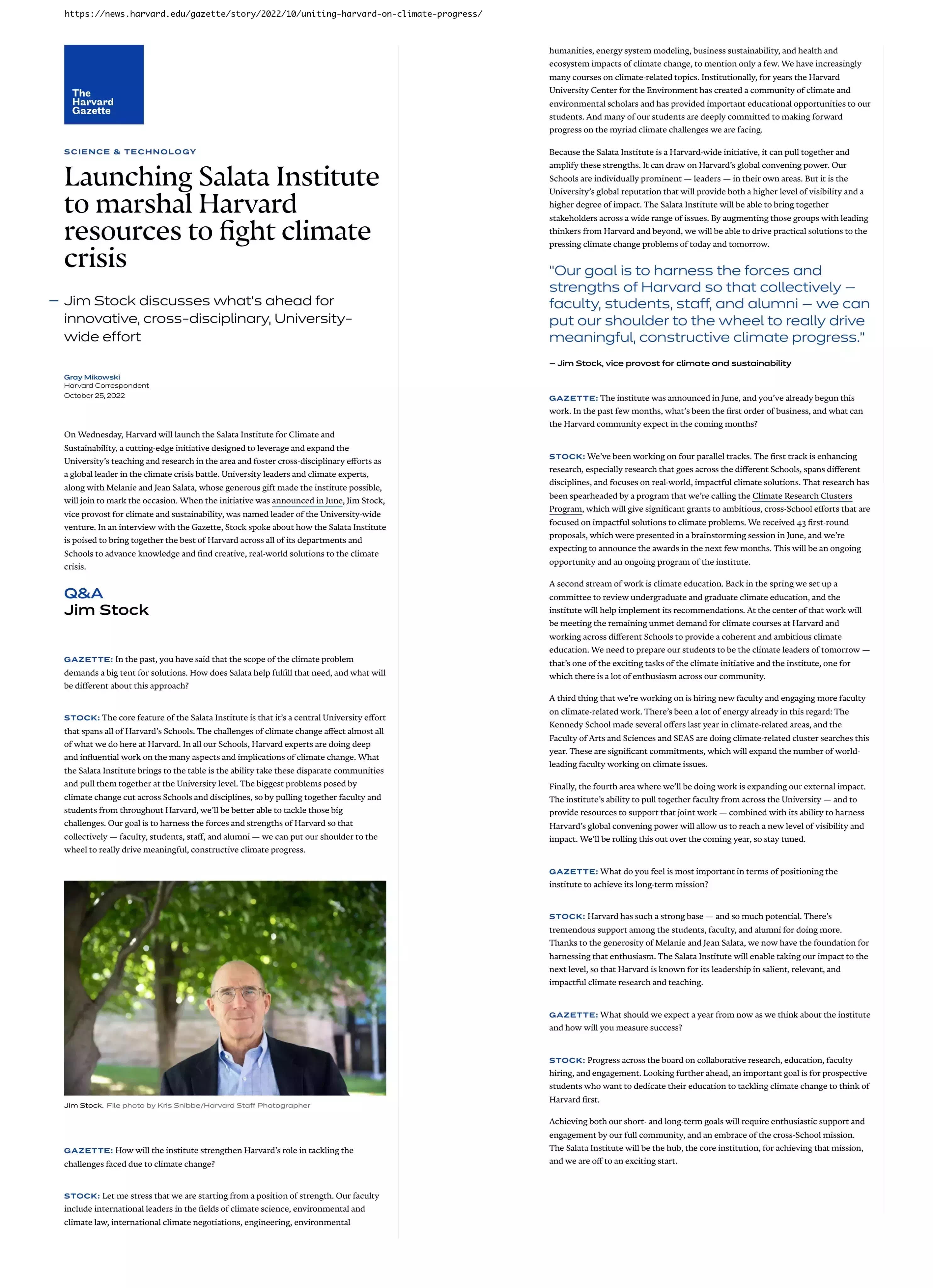 https://news.harvard.edu/gazette/story/2022/10/uniting-harvard-on-climate-progress/

The Harvard Gazette

SCIENCE & TECHNOLOGY

Launching Salata Institute to marshal Harvard resources to fight climate crisis

— Jim Stock discusses what's ahead for innovative, cross-disciplinary, University-wide effort

Gray Mikowski
Harvard Correspondent
October 25, 2022

On Wednesday, Harvard will launch the Salata Institute for Climate and Sustainability, a cutting-edge initiative designed to leverage and expand the University's teaching and research in the area and foster cross-disciplinary efforts as a global leader in the climate crisis battle. University leaders and climate experts, along with Melanie and Jean Salata, whose generous gift made the institute possible, will join to mark the occasion. When the initiative was announced in June, Jim Stock, vice provost for climate and sustainability, was named leader of the University-wide venture. In an interview with the Gazette, Stock spoke about how the Salata Institute is poised to bring together the best of Harvard across all of its departments and Schools to advance knowledge and find creative, real-world solutions to the climate crisis.

Q&A
Jim Stock

GAZETTE: In the past, you have said that the scope of the climate problem demands a big tent for solutions. How does Salata help fulfill that need, and what will be different about this approach?

STOCK: The core feature of the Salata Institute is that it's a central University effort that spans all of Harvard's Schools. The challenges of climate change affect almost all of what we do here at Harvard. In all our Schools, Harvard experts are doing deep and influential work on the many aspects and implications of climate change. What the Salata Institute brings to the table is the ability take these disparate communities and pull them together at the University level. The biggest problems posed by climate change cut across Schools and disciplines, so by pulling together faculty and students from throughout Harvard, we'll be better able to tackle those big challenges. Our goal is to harness the forces and strengths of Harvard so that collectively — faculty, students, staff, and alumni — we can put our shoulder to the wheel to really drive meaningful, constructive climate progress.

Jim Stock. File photo by Kris Snibbe/Harvard Staff Photographer

GAZETTE: How will the institute strengthen Harvard's role in tackling the challenges faced due to climate change?

STOCK: Let me stress that we are starting from a position of strength. Our faculty include international leaders in the fields of climate science, environmental and climate law, international climate negotiations, engineering, environmental humanities, energy system modeling, business sustainability, and health and ecosystem impacts of climate change, to mention only a few. We have increasingly many courses on climate-related topics. Institutionally, for years the Harvard University Center for the Environment has created a community of climate and environmental scholars and has provided important educational opportunities to our students. And many of our students are deeply committed to making forward progress on the myriad climate challenges we are facing.

Because the Salata Institute is a Harvard-wide initiative, it can pull together and amplify these strengths. It can draw on Harvard's global convening power. Our Schools are individually prominent — leaders — in their own areas. But it is the University's global reputation that will provide both a higher level of visibility and a higher degree of impact. The Salata Institute will be able to bring together stakeholders across a wide range of issues. By augmenting those groups with leading thinkers from Harvard and beyond, we will be able to drive practical solutions to the pressing climate change problems of today and tomorrow.

"Our goal is to harness the forces and strengths of Harvard so that collectively — faculty, students, staff, and alumni — we can put our shoulder to the wheel to really drive meaningful, constructive climate progress."

— Jim Stock, vice provost for climate and sustainability

GAZETTE: The institute was announced in June, and you've already begun this work. In the past few months, what's been the first order of business, and what can the Harvard community expect in the coming months?

STOCK: We've been working on four parallel tracks. The first track is enhancing research, especially research that goes across the different Schools, spans different disciplines, and focuses on real-world, impactful climate solutions. That research has been spearheaded by a program that we're calling the Climate Research Clusters Program, which will give significant grants to ambitious, cross-School efforts that are focused on impactful solutions to climate problems. We received 43 first-round proposals, which were presented in a brainstorming session in June, and we're expecting to announce the awards in the next few months. This will be an ongoing opportunity and an ongoing program of the institute.

A second stream of work is climate education. Back in the spring we set up a committee to review undergraduate and graduate climate education, and the institute will help implement its recommendations. At the center of that work will be meeting the remaining unmet demand for climate courses at Harvard and working across different Schools to provide a coherent and ambitious climate education. We need to prepare our students to be the climate leaders of tomorrow — that's one of the exciting tasks of the climate initiative and the institute, one for which there is a lot of enthusiasm across our community.

A third thing that we're working on is hiring new faculty and engaging more faculty on climate-related work. There's been a lot of energy already in this regard: The Kennedy School made several offers last year in climate-related areas, and the Faculty of Arts and Sciences and SEAS are doing climate-related cluster searches this year. These are significant commitments, which will expand the number of world-leading faculty working on climate issues.

Finally, the fourth area where we'll be doing work is expanding our external impact. The institute's ability to pull together faculty from across the University — and to provide resources to support that joint work — combined with its ability to harness Harvard's global convening power will allow us to reach a new level of visibility and impact. We'll be rolling this out over the coming year, so stay tuned.

GAZETTE: What do you feel is most important in terms of positioning the institute to achieve its long-term mission?

STOCK: Harvard has such a strong base — and so much potential. There's tremendous support among the students, faculty, and alumni for doing more. Thanks to the generosity of Melanie and Jean Salata, we now have the foundation for harnessing that enthusiasm. The Salata Institute will enable taking our impact to the next level, so that Harvard is known for its leadership in salient, relevant, and impactful climate research and teaching.

GAZETTE: What should we expect a year from now as we think about the institute and how will you measure success?

STOCK: Progress across the board on collaborative research, education, faculty hiring, and engagement. Looking further ahead, an important goal is for prospective students who want to dedicate their education to tackling climate change to think of Harvard first.

Achieving both our short- and long-term goals will require enthusiastic support and engagement by our full community, and an embrace of the cross-School mission. The Salata Institute will be the hub, the core institution, for achieving that mission, and we are off to an exciting start.